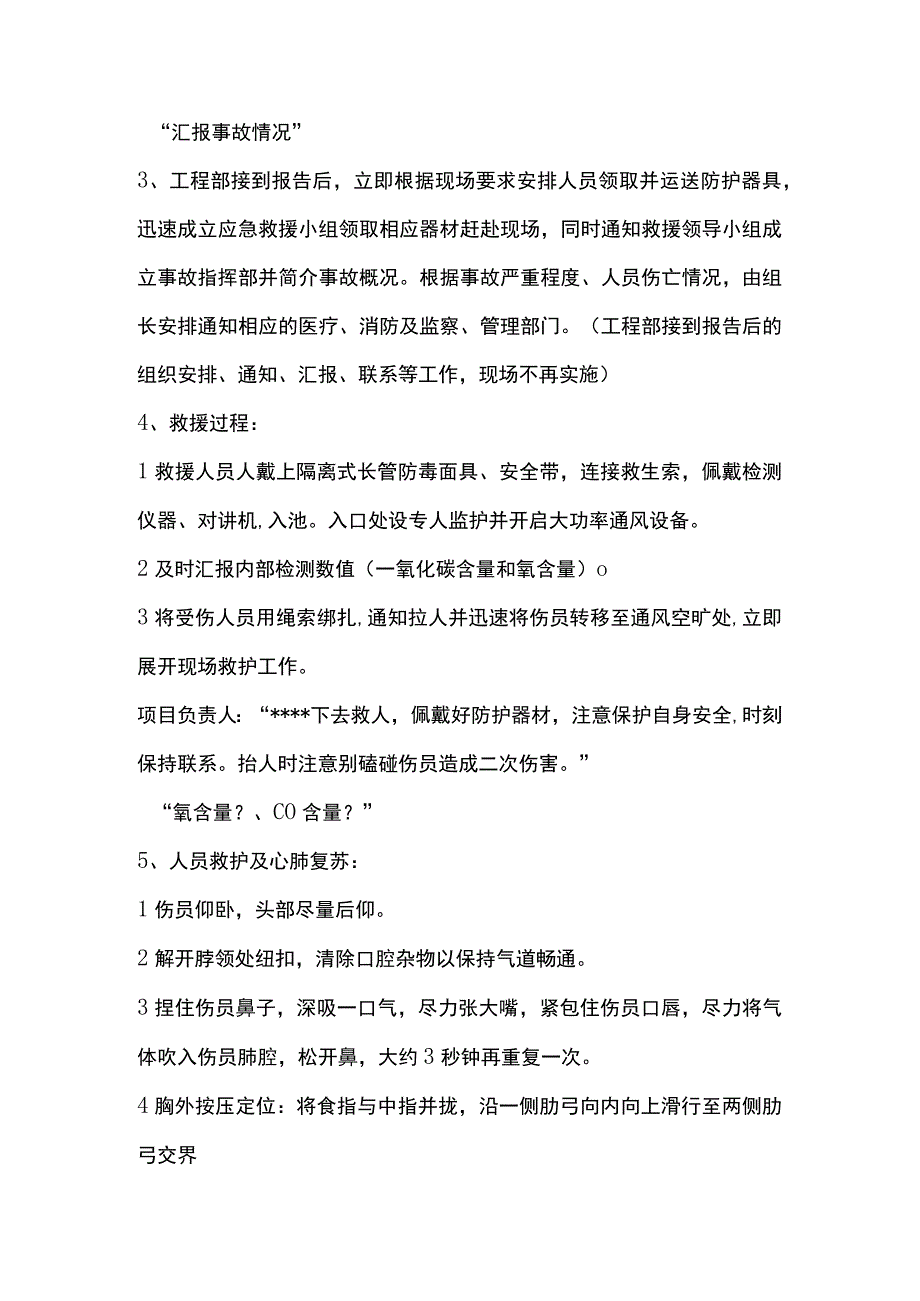 “汇报事故情况”

3、工程部接到报告后，立即根据现场要求安排人员领取并运送防护器具，迅速成立应急救援小组领取相应器材赶赴现场，同时通知救援领导小组成立事故指挥部并简介事故概况。根据事故严重程度、人员伤亡情况，由组长安排通知相应的医疗、消防及监察、管理部门。（工程部接到报告后的组织安排、通知、汇报、联系等工作，现场不再实施）

4、救援过程：

1 救援人员人戴上隔离式长管防毒面具、安全带，连接救生索，佩戴检测仪器、对讲机,入池。入口处设专人监护并开启大功率通风设备。

2 及时汇报内部检测数值（一氧化碳含量和氧含量）o

3 将受伤人员用绳索绑扎,通知拉人并迅速将伤员转移至通风空旷处,立即展开现场救护工作。

项目负责人：“****下去救人，佩戴好防护器材，注意保护自身安全,时刻保持联系。抬人时注意别磕碰伤员造成二次伤害。”

“氧含量？、CO 含量？”

5、人员救护及心肺复苏：

1 伤员仰卧，头部尽量后仰。

2 解开脖领处纽扣，清除口腔杂物以保持气道畅通。

3 捏住伤员鼻子，深吸一口气，尽力张大嘴，紧包住伤员口唇，尽力将气体吹入伤员肺腔，松开鼻，大约 3 秒钟再重复一次。

4 胸外按压定位：将食指与中指并拢，沿一侧肋弓向内向上滑行至两侧肋弓交界